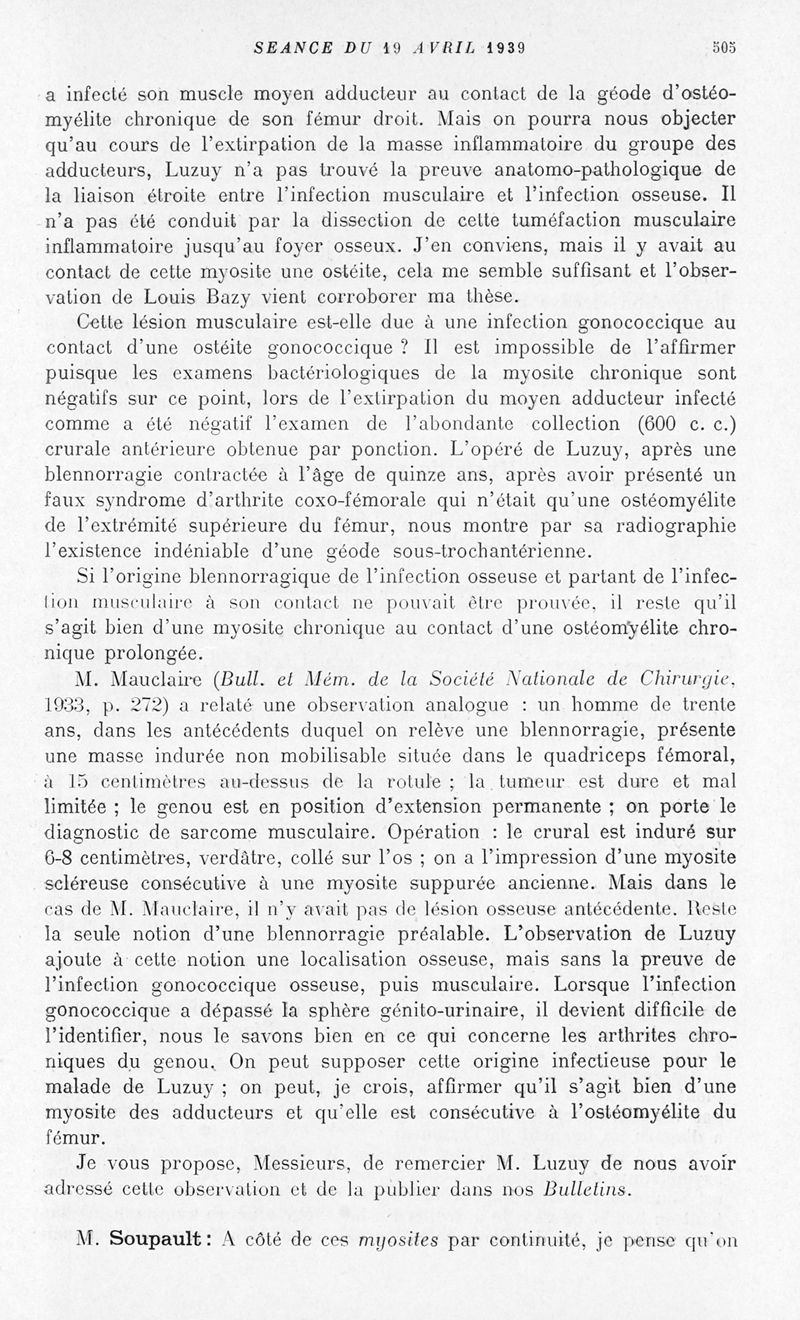 SEANCE DU 19 AVRIL 1939 505

a infecté son muscle moyen adducteur au contact de la géode d'ostéomyélite chronique de son fémur droit. Mais on pourra nous objecter qu'au cours de l'extirpation de la masse inflammatoire du groupe des adducteurs, Luzuy n'a pas trouvé la preuve anatomo-pathologique de la liaison étroite entre l'infection musculaire et l'infection osseuse. Il n'a pas été conduit par la dissection de cette tuméfaction musculaire inflammatoire jusqu'au foyer osseux. J'en conviens, mais il y avait au contact de cette myosite une ostéite, cela me semble suffisant et l'observation de Louis Bazy vient corroborer ma thèse.

Cette lésion musculaire est-elle due à une infection gonococcique au contact d'une ostéite gonococcique ? Il est impossible de l'affirmer puisque les examens bactériologiques de la myosite chronique sont négatifs sur ce point, lors de l'extirpation du moyen adducteur infecté comme a été négatif l'examen de l'abondante collection (600 c. c.) crurale antérieure obtenue par ponction. L'opéré de Luzuy, après une blennorragie contractée à l'âge de quinze ans, après avoir présenté un faux syndrome d'arthrite coxo-fémorale qui n'était qu'une ostéomyélite de l'extrémité supérieure du fémur, nous montre par sa radiographie l'existence indéniable d'une géode sous-trochantérienne.

Si l'origine blennorragique de l'infection osseuse et partant de l'infection musculaire à son contact ne pouvait être prouvée, il reste qu'il s'agit bien d'une myosite chronique au contact d'une ostéomyélite chronique prolongée.

M. Mauclaire (Bull. et Mém. de la Société Nationale de Chirurgie, 1933, p. 272) a relaté une observation analogue : un homme de trente ans, dans les antécédents duquel on relève une blennorragie, présente une masse indurée non mobilisable située dans le quadriceps fémoral, à 15 centimètres au-dessus de la rotule ; la tumeur est dure et mal limitée ; le genou est en position d'extension permanente ; on porte le diagnostic de sarcome musculaire. Opération : le crural est induré sur 6-8 centimètres, verdâtre, collé sur l'os ; on a l'impression d'une myosite scléreuse consécutive à une myosite suppurée ancienne. Mais dans le cas de M. Mauclaire, il n'y avait pas de lésion osseuse antécédente. Reste la seule notion d'une blennorragie préalable. L'observation de Luzuy ajoute à cette notion une localisation osseuse, mais sans la preuve de l'infection gonococcique osseuse, puis musculaire. Lorsque l'infection gonococcique a dépassé la sphère génito-urinaire, il devient difficile de l'identifier, nous le savons bien en ce qui concerne les arthrites chroniques du genou. On peut supposer cette origine infectieuse pour le malade de Luzuy ; on peut, je crois, affirmer qu'il s'agit bien d'une myosite des adducteurs et qu'elle est consécutive à l'ostéomyélite du fémur.

Je vous propose, Messieurs, de remercier M. Luzuy de nous avoir adressé cette observation et de la publier dans nos Bulletins.

M. Soupault : A côté de ces myosites par continuité, je pense qu'on